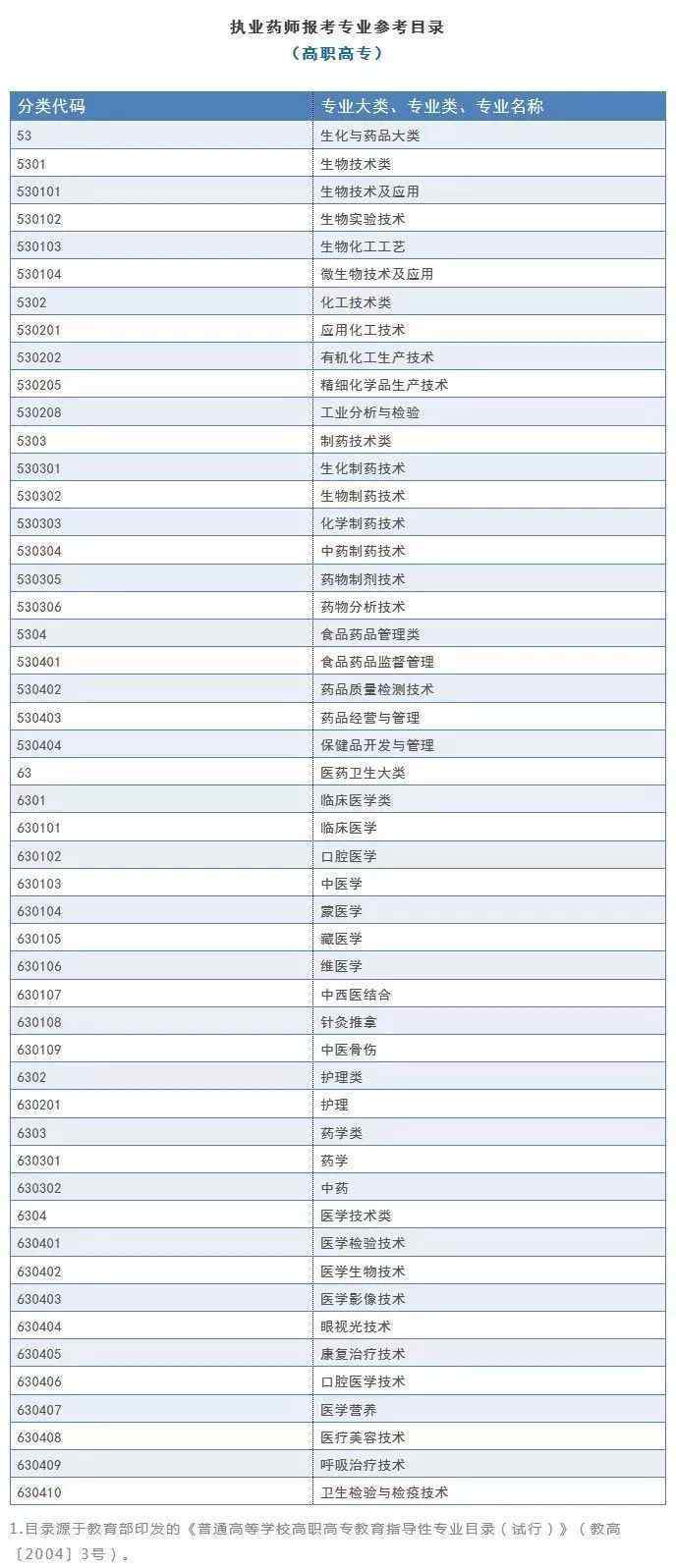 执业药师报考专业参考目录
（高职高专）

| 分类代码 | 专业大类、专业类、专业名称 |
|---|---|
| 53 | 生化与药品大类 |
| 5301 | 生物技术类 |
| 530101 | 生物技术及应用 |
| 530102 | 生物实验技术 |
| 530103 | 生物化工工艺 |
| 530104 | 微生物技术及应用 |
| 5302 | 化工技术类 |
| 530201 | 应用化工技术 |
| 530202 | 有机化工生产技术 |
| 530205 | 精细化学品生产技术 |
| 530208 | 工业分析与检验 |
| 5303 | 制药技术类 |
| 530301 | 生化制药技术 |
| 530302 | 生物制药技术 |
| 530303 | 化学制药技术 |
| 530304 | 中药制药技术 |
| 530305 | 药物制剂技术 |
| 530306 | 药物分析技术 |
| 5304 | 食品药品管理类 |
| 530401 | 食品药品监督管理 |
| 530402 | 药品质量检测技术 |
| 530403 | 药品经营与管理 |
| 530404 | 保健品开发与管理 |
| 63 | 医药卫生大类 |
| 6301 | 临床医学类 |
| 630101 | 临床医学 |
| 630102 | 口腔医学 |
| 630103 | 中医学 |
| 630104 | 蒙医学 |
| 630105 | 藏医学 |
| 630106 | 维医学 |
| 630107 | 中西医结合 |
| 630108 | 针灸推拿 |
| 630109 | 中医骨伤 |
| 6302 | 护理类 |
| 630201 | 护理 |
| 6303 | 药学类 |
| 630301 | 药学 |
| 630302 | 中药 |
| 6304 | 医学技术类 |
| 630401 | 医学检验技术 |
| 630402 | 医学生物技术 |
| 630403 | 医学影像技术 |
| 630404 | 眼视光技术 |
| 630405 | 康复治疗技术 |
| 630406 | 口腔医学技术 |
| 630407 | 医学营养 |
| 630408 | 医疗美容技术 |
| 630409 | 呼吸治疗技术 |
| 630410 | 卫生检验与检疫技术 |

1.目录源于教育部印发的《普通高等学校高职高专教育指导性专业目录（试行）》（教高〔2004〕3号）。